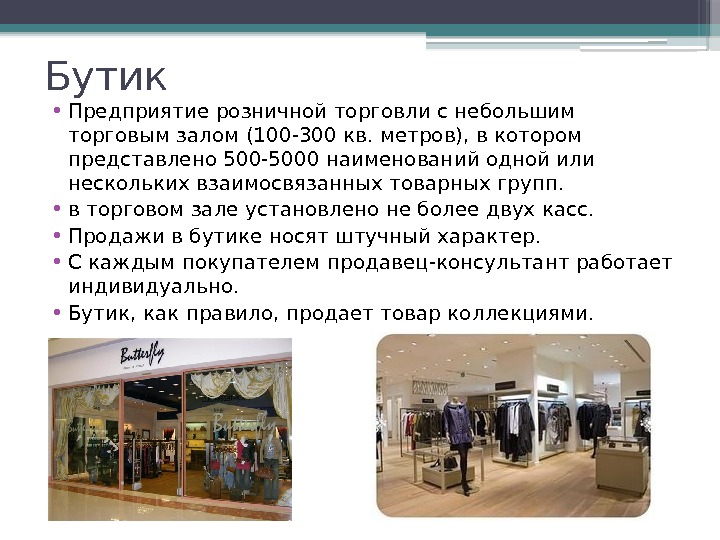 Бутик

• Предприятие розничной торговли с небольшим торговым залом (100-300 кв. метров), в котором представлено 500-5000 наименований одной или нескольких взаимосвязанных товарных групп.
• в торговом зале установлено не более двух касс.
• Продажи в бутике носят штучный характер.
• С каждым покупателем продавец-консультант работает индивидуально.
• Бутик, как правило, продает товар коллекциями.

Butterfly